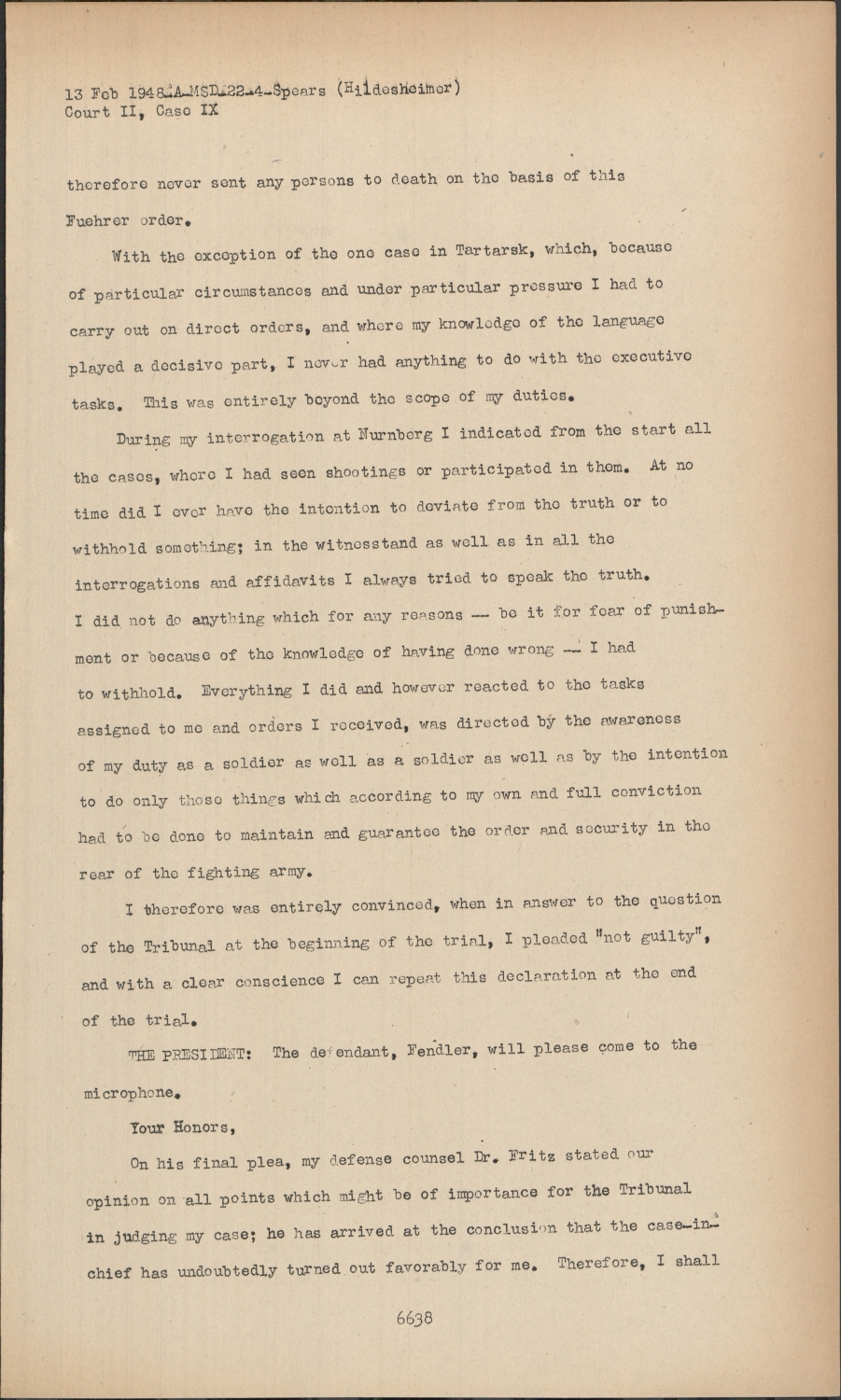 13 Feb 1948-A-MSD-22-4-Spears (Hildesheimer)
Court II, Case IX

therefore never sent any persons to death on the basis of this Fuehrer order.

With the exception of the one case in Tartarsk, which, because of particular circumstances and under particular pressure I had to carry out on direct orders, and where my knowledge of the language played a decisive part, I never had anything to do with the executive tasks. This was entirely beyond the scope of my duties.

During my interrogation at Nurnberg I indicated from the start all the cases, where I had seen shootings or participated in them. At no time did I ever have the intention to deviate from the truth or to withhold something; in the witnesstand as well as in all the interrogations and affidavits I always tried to speak the truth. I did not do anything which for any reasons -- be it for fear of punishment or because of the knowledge of having done wrong -- I had to withhold. Everything I did and however reacted to the tasks assigned to me and orders I received, was directed by the awareness of my duty as a soldier as well as a soldier as well as by the intention to do only those things which according to my own and full conviction had to be done to maintain and guarantee the order and security in the rear of the fighting army.

I therefore was entirely convinced, when in answer to the question of the Tribunal at the beginning of the trial, I pleaded "not guilty", and with a clear conscience I can repeat this declaration at the end of the trial.

THE PRESIDENT: The defendant, Fendler, will please come to the microphone.

Your Honors,

On his final plea, my defense counsel Dr. Fritz stated our opinion on all points which might be of importance for the Tribunal in judging my case; he has arrived at the conclusion that the case-in-chief has undoubtedly turned out favorably for me. Therefore, I shall

6638